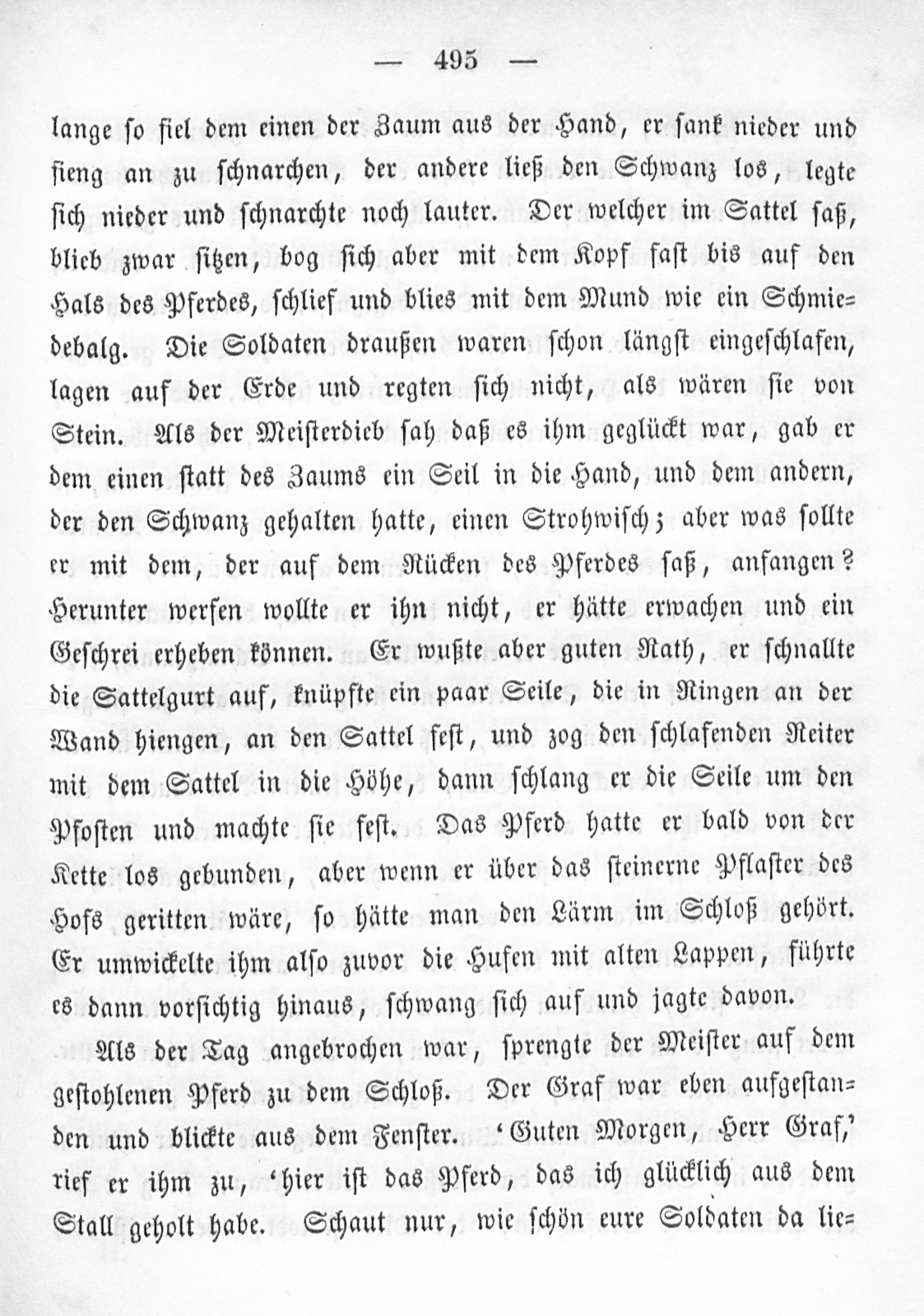 — 495 —

lange so fiel dem einen der Zaum aus der Hand, er sank nieder und fieng an zu schnarchen, der andere ließ den Schwanz los, legte sich nieder und schnarchte noch lauter. Der welcher im Sattel saß, blieb zwar sitzen, bog sich aber mit dem Kopf fast bis auf den Hals des Pferdes, schlief und blies mit dem Mund wie ein Schmiedebalg. Die Soldaten draußen waren schon längst eingeschlafen, lagen auf der Erde und regten sich nicht, als wären sie von Stein. Als der Meisterdieb sah daß es ihm geglückt war, gab er dem einen statt des Zaums ein Seil in die Hand, und dem andern, der den Schwanz gehalten hatte, einen Strohwisch; aber was sollte er mit dem, der auf dem Rücken des Pferdes saß, anfangen? Herunter werfen wollte er ihn nicht, er hätte erwachen und ein Geschrei erheben können. Er wußte aber guten Rath, er schnallte die Sattelgurt auf, knüpfte ein paar Seile, die in Ringen an der Wand hiengen, an den Sattel fest, und zog den schlafenden Reiter mit dem Sattel in die Höhe, dann schlang er die Seile um den Pfosten und machte sie fest. Das Pferd hatte er bald von der Kette los gebunden, aber wenn er über das steinerne Pflaster des Hofs geritten wäre, so hätte man den Lärm im Schloß gehört. Er umwickelte ihm also zuvor die Hufen mit alten Lappen, führte es dann vorsichtig hinaus, schwang sich auf und jagte davon.

Als der Tag angebrochen war, sprengte der Meister auf dem gestohlenen Pferd zu dem Schloß. Der Graf war eben aufgestanden und blickte aus dem Fenster. 'Guten Morgen, Herr Graf,' rief er ihm zu, 'hier ist das Pferd, das ich glücklich aus dem Stall geholt habe. Schaut nur, wie schön eure Soldaten da lie-